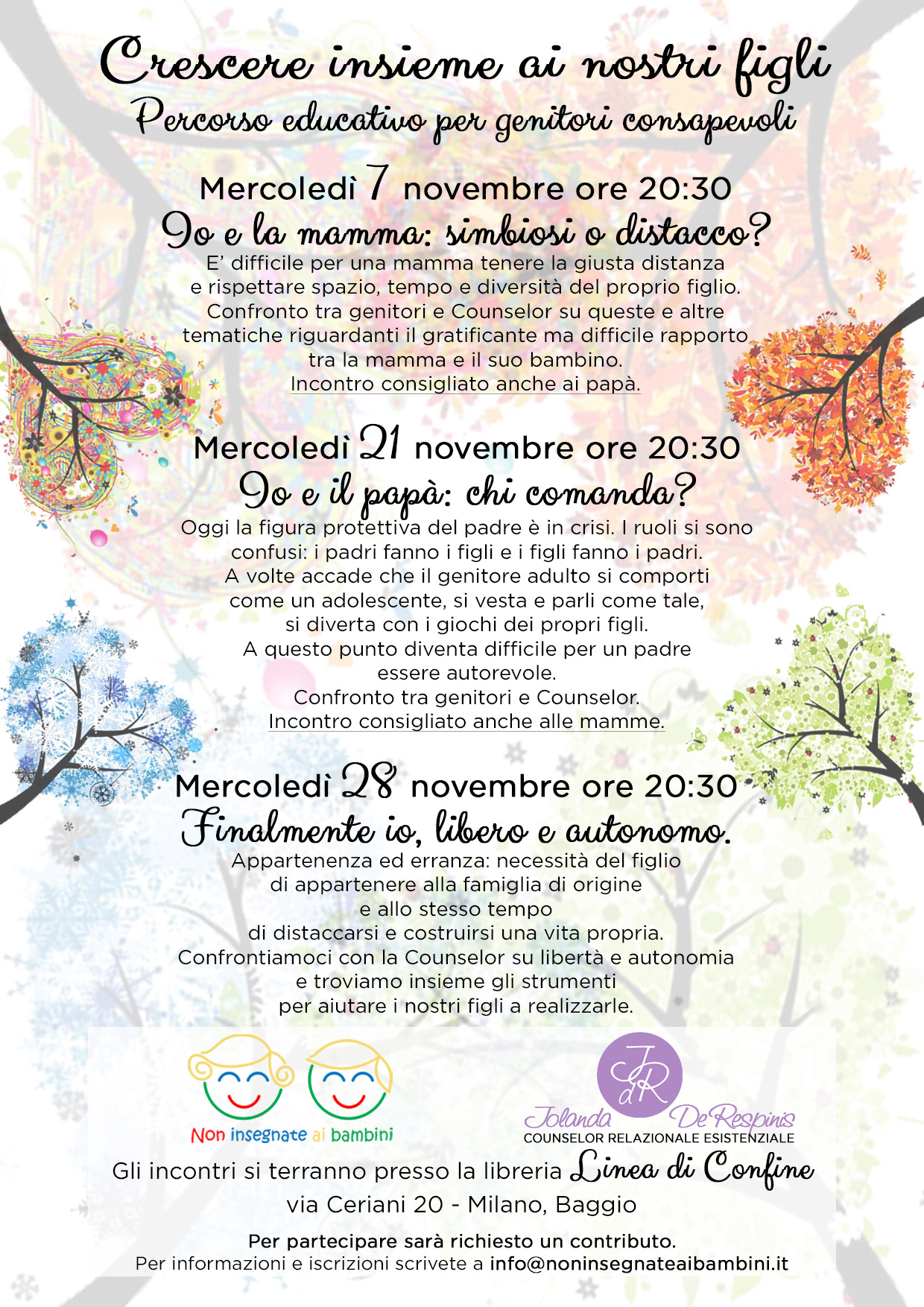 Crescere insieme ai nostri figli
Percorso educativo per genitori consapevoli

Mercoledì 7 novembre ore 20:30
Io e la mamma: simbiosi o distacco?
E' difficile per una mamma tenere la giusta distanza e rispettare spazio, tempo e diversità del proprio figlio. Confronto tra genitori e Counselor su queste e altre tematiche riguardanti il gratificante ma difficile rapporto tra la mamma e il suo bambino.
Incontro consigliato anche ai papà.

Mercoledì 21 novembre ore 20:30
Io e il papà: chi comanda?
Oggi la figura protettiva del padre è in crisi. I ruoli si sono confusi: i padri fanno i figli e i figli fanno i padri. A volte accade che il genitore adulto si comporti come un adolescente, si vesta e parli come tale, si diverta con i giochi dei propri figli. A questo punto diventa difficile per un padre essere autorevole.
Confronto tra genitori e Counselor.
Incontro consigliato anche alle mamme.

Mercoledì 28 novembre ore 20:30
Finalmente io, libero e autonomo.
Appartenenza ed erranza: necessità del figlio di appartenere alla famiglia di origine e allo stesso tempo di distaccarsi e costruirsi una vita propria.
Confrontiamoci con la Counselor su libertà e autonomia e troviamo insieme gli strumenti per aiutare i nostri figli a realizzarle.

Non insegnate ai bambini

JdR
Jolanda De Respinis
COUNSELOR RELAZIONALE ESISTENZIALE

Gli incontri si terranno presso la libreria Linea di Confine
via Ceriani 20 - Milano, Baggio

Per partecipare sarà richiesto un contributo.
Per informazioni e iscrizioni scrivete a info@noninsegnateaibambini.it